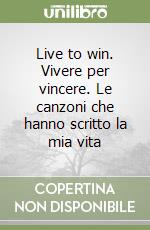 unilibro

Live to win. Vivere per vincere. Le canzoni che hanno scritto la mia vita

COPERTINA NON DISPONIBILE